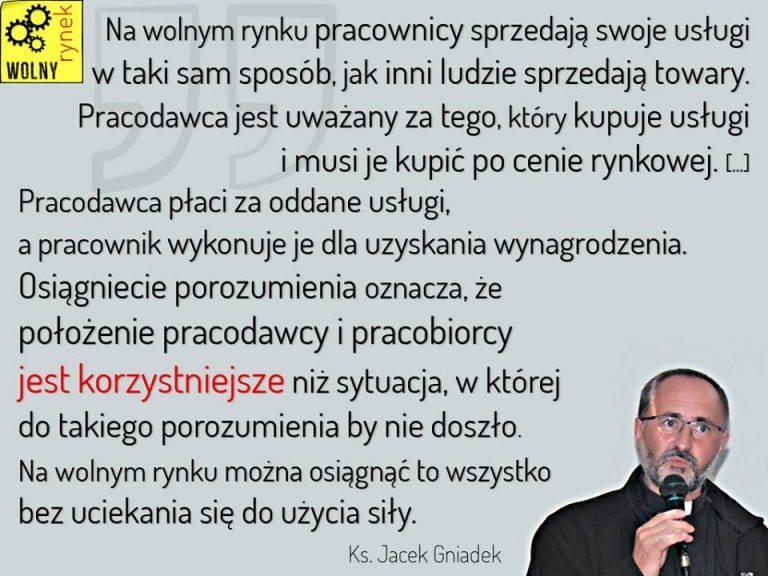 WOLNY rynek

Na wolnym rynku pracownicy sprzedają swoje usługi w taki sam sposób, jak inni ludzie sprzedają towary. Pracodawca jest uważany za tego, który kupuje usługi i musi je kupić po cenie rynkowej. [...]

Pracodawca płaci za oddane usługi, a pracownik wykonuje je dla uzyskania wynagrodzenia. Osiągniecie porozumienia oznacza, że położenie pracodawcy i pracobiorcy jest korzystniejsze niż sytuacja, w której do takiego porozumienia by nie doszło. Na wolnym rynku można osiągnąć to wszystko bez uciekania się do użycia siły.

Ks. Jacek Gniadek